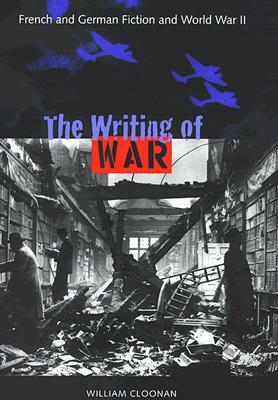 French and German Fiction and World War II

The Writing of
WAR

WILLIAM CLOONAN